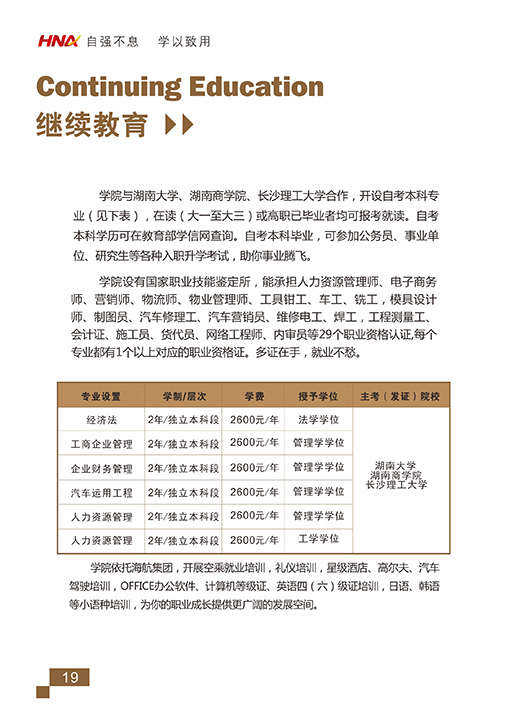 HNA 自强不息　学以致用

Continuing Education
继续教育

学院与湖南大学、湖南商学院、长沙理工大学合作，开设自考本科专业（见下表），在读（大一至大三）或高职已毕业者均可报考就读。自考本科学历可在教育部学信网查询。自考本科毕业，可参加公务员、事业单位、研究生等各种入职升学考试，助你事业腾飞。

学院设有国家职业技能鉴定所，能承担人力资源管理师、电子商务师、营销师、物流师、物业管理师、工具钳工、车工、铣工，模具设计师、制图员、汽车修理工、汽车营销员、维修电工、焊工，工程测量工、会计证、施工员、货代员、网络工程师、内审员等29个职业资格认证,每个专业都有1个以上对应的职业资格证。多证在手，就业不愁。

| 专业设置 | 学制/层次 | 学费 | 授予学位 | 主考（发证）院校 |
|---|---|---|---|---|
| 经济法 | 2年/独立本科段 | 2600元/年 | 法学学位 | 湖南大学 湖南商学院 长沙理工大学 |
| 工商企业管理 | 2年/独立本科段 | 2600元/年 | 管理学学位 | |
| 企业财务管理 | 2年/独立本科段 | 2600元/年 | 管理学学位 | |
| 汽车运用工程 | 2年/独立本科段 | 2600元/年 | 管理学学位 | |
| 人力资源管理 | 2年/独立本科段 | 2600元/年 | 管理学学位 | |
| 人力资源管理 | 2年/独立本科段 | 2600元/年 | 工学学位 | |

学院依托海航集团，开展空乘就业培训，礼仪培训，星级酒店、高尔夫、汽车驾驶培训，OFFICE办公软件、计算机等级证、英语四（六）级证培训，日语、韩语等小语种培训，为你的职业成长提供更广阔的发展空间。

19